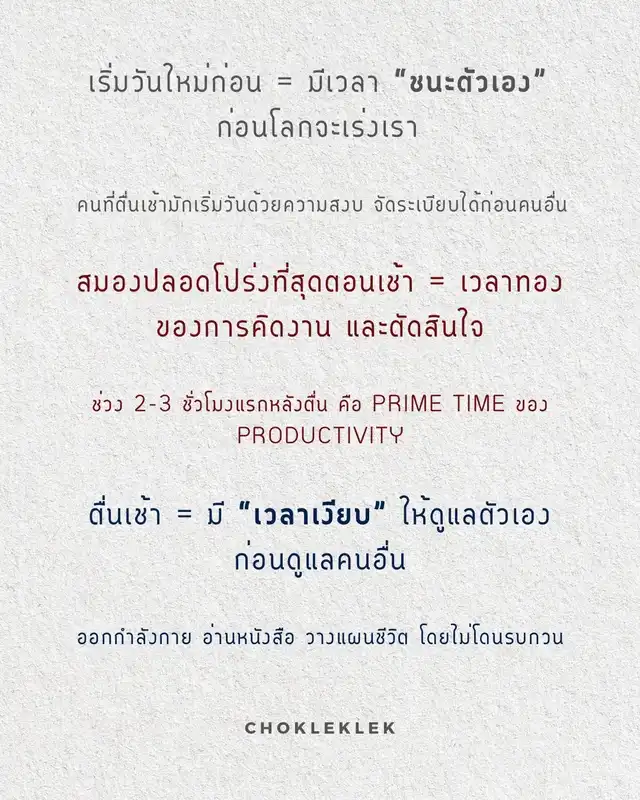 เริ่มวันใหม่ก่อน = มีเวลา "ชนะตัวเอง" ก่อนโลกจะเร่งเรา

คนที่ตื่นเช้ามักเริ่มวันด้วยความสงบ จัดระเบียบได้ก่อนคนอื่น

สมองปลอดโปร่งที่สุดตอนเช้า = เวลาทอง ของการคิดงาน และตัดสินใจ

ช่วง 2-3 ชั่วโมงแรกหลังตื่น คือ PRIME TIME ของ PRODUCTIVITY

ตื่นเช้า = มี "เวลาเงียบ" ให้ดูแลตัวเอง ก่อนดูแลคนอื่น

ออกกำลังกาย อ่านหนังสือ วางแผนชีวิต โดยไม่โดนรบกวน

CHOKLEKLEK